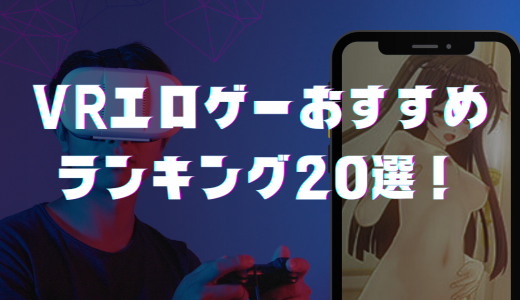 VRエロゲーおすすめ
ランキング20選！